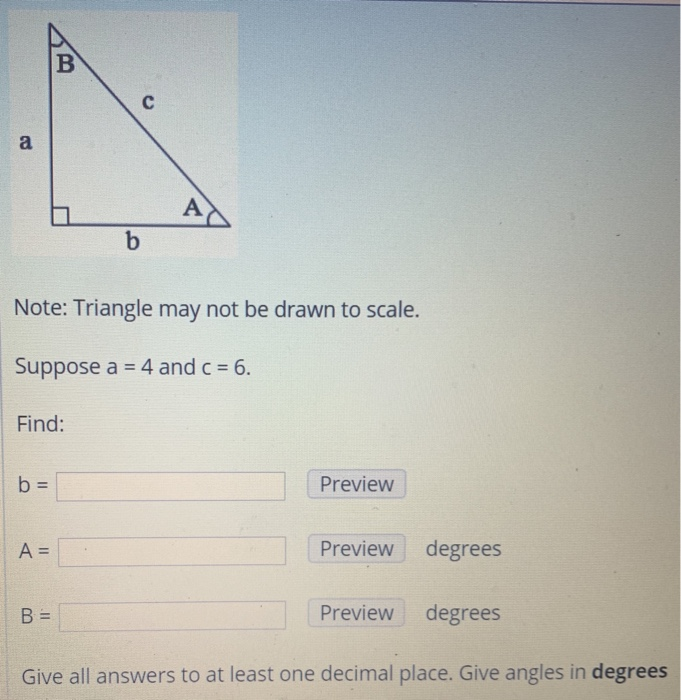 B
c
a
A
b

Note: Triangle may not be drawn to scale.

Suppose a = 4 and c = 6.

Find:

b = Preview

A = Preview degrees

B = Preview degrees

Give all answers to at least one decimal place. Give angles in **degrees**